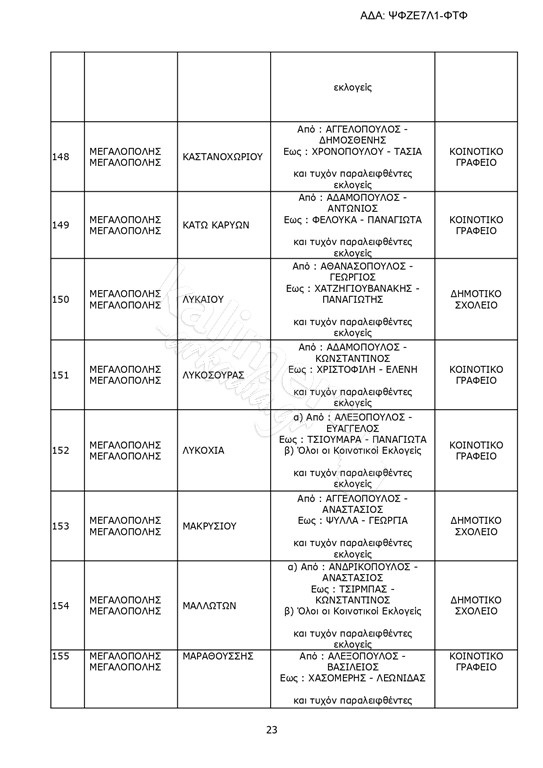 ΑΔΑ: ΨΦΖΕ7Λ1-ΦΤΦ

| | | | | |
|---|---|---|---|---|
| | | | εκλογείς | |
| 148 | ΜΕΓΑΛΟΠΟΛΗΣ ΜΕΓΑΛΟΠΟΛΗΣ | ΚΑΣΤΑΝΟΧΩΡΙΟΥ | Από : ΑΓΓΕΛΟΠΟΥΛΟΣ - ΔΗΜΟΣΘΕΝΗΣ Εως : ΧΡΟΝΟΠΟΥΛΟΥ - ΤΑΣΙΑ και τυχόν παραλειφθέντες εκλογείς | ΚΟΙΝΟΤΙΚΟ ΓΡΑΦΕΙΟ |
| 149 | ΜΕΓΑΛΟΠΟΛΗΣ ΜΕΓΑΛΟΠΟΛΗΣ | ΚΑΤΩ ΚΑΡΥΩΝ | Από : ΑΔΑΜΟΠΟΥΛΟΣ - ΑΝΤΩΝΙΟΣ Εως : ΦΕΛΟΥΚΑ - ΠΑΝΑΓΙΩΤΑ και τυχόν παραλειφθέντες εκλογείς | ΚΟΙΝΟΤΙΚΟ ΓΡΑΦΕΙΟ |
| 150 | ΜΕΓΑΛΟΠΟΛΗΣ ΜΕΓΑΛΟΠΟΛΗΣ | ΛΥΚΑΙΟΥ | Από : ΑΘΑΝΑΣΟΠΟΥΛΟΣ - ΓΕΩΡΓΙΟΣ Εως : ΧΑΤΖΗΓΙΟΥΒΑΝΑΚΗΣ - ΠΑΝΑΓΙΩΤΗΣ και τυχόν παραλειφθέντες εκλογείς | ΔΗΜΟΤΙΚΟ ΣΧΟΛΕΙΟ |
| 151 | ΜΕΓΑΛΟΠΟΛΗΣ ΜΕΓΑΛΟΠΟΛΗΣ | ΛΥΚΟΣΟΥΡΑΣ | Από : ΑΔΑΜΟΠΟΥΛΟΣ - ΚΩΝΣΤΑΝΤΙΝΟΣ Εως : ΧΡΙΣΤΟΦΙΛΗ - ΕΛΕΝΗ και τυχόν παραλειφθέντες εκλογείς | ΚΟΙΝΟΤΙΚΟ ΓΡΑΦΕΙΟ |
| 152 | ΜΕΓΑΛΟΠΟΛΗΣ ΜΕΓΑΛΟΠΟΛΗΣ | ΛΥΚΟΧΙΑ | α) Από : ΑΛΕΞΟΠΟΥΛΟΣ - ΕΥΑΓΓΕΛΟΣ Εως : ΤΣΙΟΥΜΑΡΑ - ΠΑΝΑΓΙΩΤΑ β) Όλοι οι Κοινοτικοί Εκλογείς και τυχόν παραλειφθέντες εκλογείς | ΚΟΙΝΟΤΙΚΟ ΓΡΑΦΕΙΟ |
| 153 | ΜΕΓΑΛΟΠΟΛΗΣ ΜΕΓΑΛΟΠΟΛΗΣ | ΜΑΚΡΥΣΙΟΥ | Από : ΑΓΓΕΛΟΠΟΥΛΟΣ - ΑΝΑΣΤΑΣΙΟΣ Εως : ΨΥΛΛΑ - ΓΕΩΡΓΙΑ και τυχόν παραλειφθέντες εκλογείς | ΔΗΜΟΤΙΚΟ ΣΧΟΛΕΙΟ |
| 154 | ΜΕΓΑΛΟΠΟΛΗΣ ΜΕΓΑΛΟΠΟΛΗΣ | ΜΑΛΛΩΤΩΝ | α) Από : ΑΝΔΡΙΚΟΠΟΥΛΟΣ - ΑΝΑΣΤΑΣΙΟΣ Εως : ΤΣΙΡΜΠΑΣ - ΚΩΝΣΤΑΝΤΙΝΟΣ β) Όλοι οι Κοινοτικοί Εκλογείς και τυχόν παραλειφθέντες εκλογείς | ΔΗΜΟΤΙΚΟ ΣΧΟΛΕΙΟ |
| 155 | ΜΕΓΑΛΟΠΟΛΗΣ ΜΕΓΑΛΟΠΟΛΗΣ | ΜΑΡΑΘΟΥΣΣΗΣ | Από : ΑΛΕΞΟΠΟΥΛΟΣ - ΒΑΣΙΛΕΙΟΣ Εως : ΧΑΣΟΜΕΡΗΣ - ΛΕΩΝΙΔΑΣ και τυχόν παραλειφθέντες | ΚΟΙΝΟΤΙΚΟ ΓΡΑΦΕΙΟ |

23